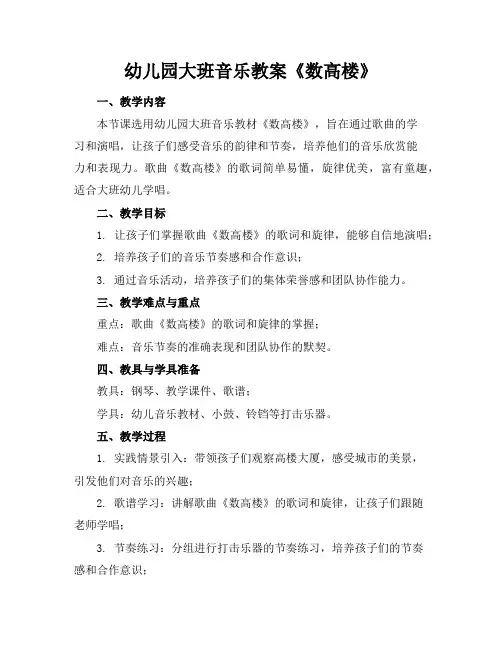 幼儿园大班音乐教案《数高楼》

一、教学内容

本节课选用幼儿园大班音乐教材《数高楼》，旨在通过歌曲的学习和演唱，让孩子们感受音乐的韵律和节奏，培养他们的音乐欣赏能力和表现力。歌曲《数高楼》的歌词简单易懂，旋律优美，富有童趣，适合大班幼儿学唱。

二、教学目标

1. 让孩子们掌握歌曲《数高楼》的歌词和旋律，能够自信地演唱；

2. 培养孩子们的音乐节奏感和合作意识；

3. 通过音乐活动，培养孩子们的集体荣誉感和团队协作能力。

三、教学难点与重点

重点：歌曲《数高楼》的歌词和旋律的掌握；

难点：音乐节奏的准确表现和团队协作的默契。

四、教具与学具准备

教具：钢琴、教学课件、歌谱；

学具：幼儿音乐教材、小鼓、铃铛等打击乐器。

五、教学过程

1. 实践情景引入：带领孩子们观察高楼大厦，感受城市的美景，引发他们对音乐的兴趣；

2. 歌谱学习：讲解歌曲《数高楼》的歌词和旋律，让孩子们跟随老师学唱；

3. 节奏练习：分组进行打击乐器的节奏练习，培养孩子们的节奏感和合作意识；